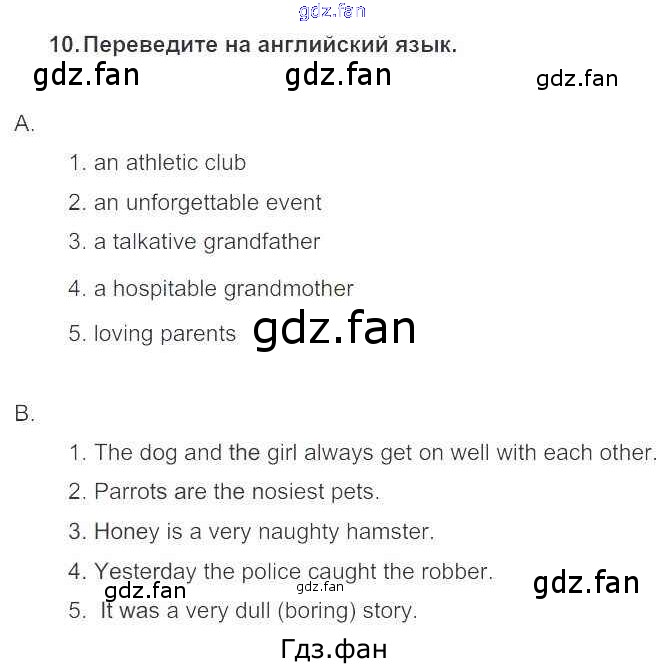 10. Переведите на английский язык.

A.

1. an athletic club

2. an unforgettable event

3. a talkative grandfather

4. a hospitable grandmother

5. loving parents

B.

1. The dog and the girl always get on well with each other.

2. Parrots are the nosiest pets.

3. Honey is a very naughty hamster.

4. Yesterday the police caught the robber.

5. It was a very dull (boring) story.

gdz.fan

Гдз.фан